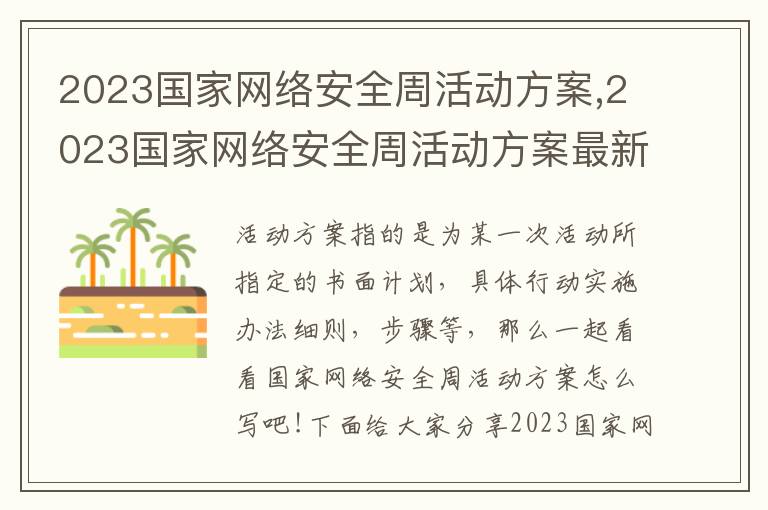 2023国家网络安全周活动方案,2023国家网络安全周活动方案最新

活动方案指的是为某一次活动所指定的书面计划，具体行动实施办法细则，步骤等，那么一起看看国家网络安全周活动方案怎么写吧！下面给大家分享2023国家网